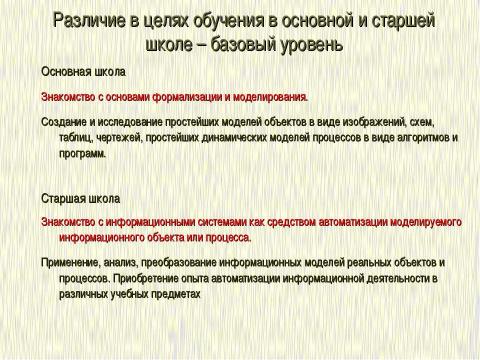 Различие в целях обучения в основной и старшей школе – базовый уровень

Основная школа

Знакомство с основами формализации и моделирования.

Создание и исследование простейших моделей объектов в виде изображений, схем, таблиц, чертежей, простейших динамических моделей процессов в виде алгоритмов и программ.

Старшая школа

Знакомство с информационными системами как средством автоматизации моделируемого информационного объекта или процесса.

Применение, анализ, преобразование информационных моделей реальных объектов и процессов. Приобретение опыта автоматизации информационной деятельности в различных учебных предметах